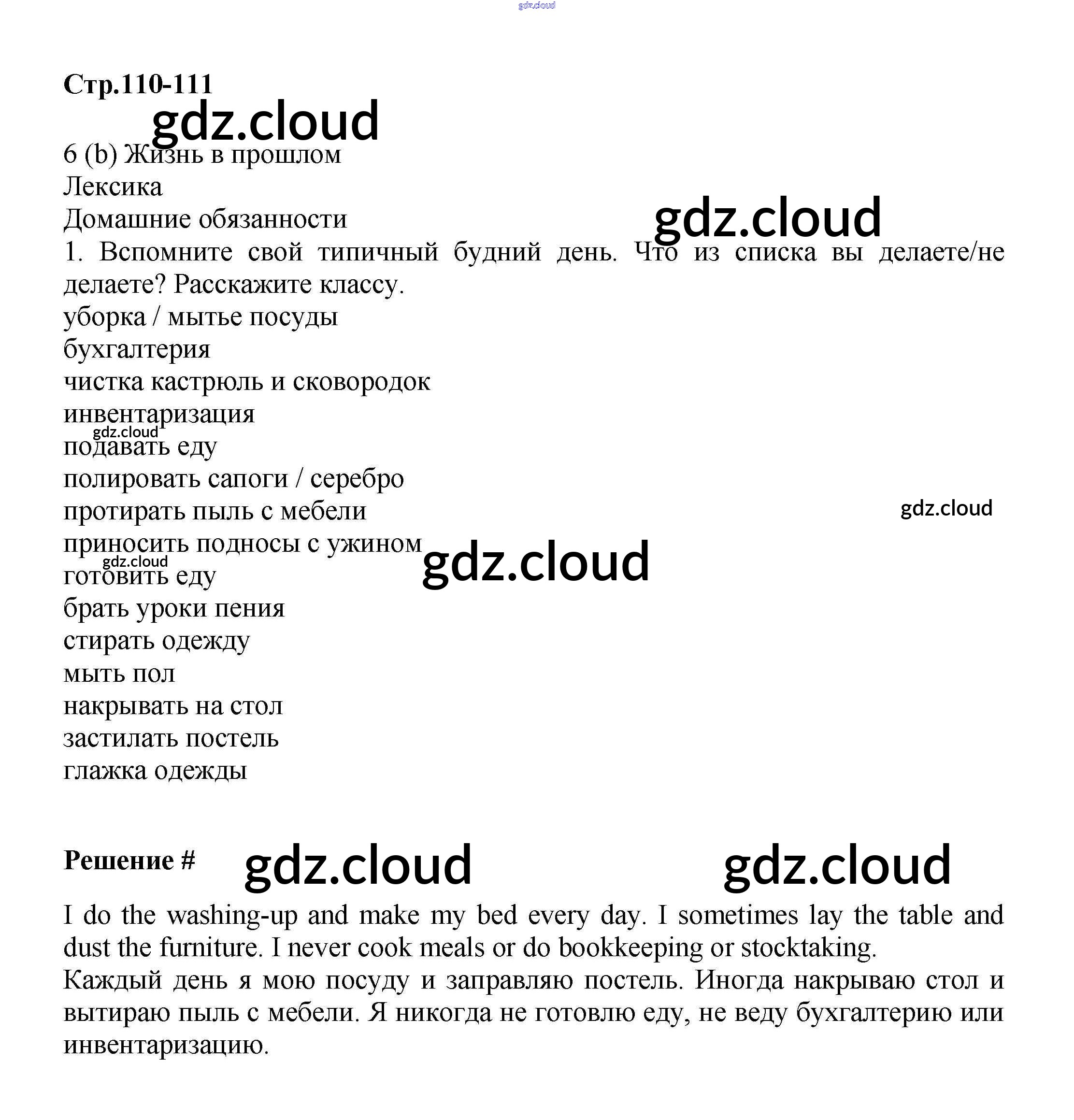 Стр.110-111

6 (b) Жизнь в прошлом
Лексика
Домашние обязанности

1. Вспомните свой типичный будний день. Что из списка вы делаете/не делаете? Расскажите классу.

уборка / мытье посуды
бухгалтерия
чистка кастрюль и сковородок
инвентаризация
подавать еду
полировать сапоги / серебро
протирать пыль с мебели
приносить подносы с ужином
готовить еду
брать уроки пения
стирать одежду
мыть пол
накрывать на стол
застилать постель
глажка одежды

Решение #

I do the washing-up and make my bed every day. I sometimes lay the table and dust the furniture. I never cook meals or do bookkeeping or stocktaking.

Каждый день я мою посуду и заправляю постель. Иногда накрываю стол и вытираю пыль с мебели. Я никогда не готовлю еду, не веду бухгалтерию или инвентаризацию.

gdz.cloud